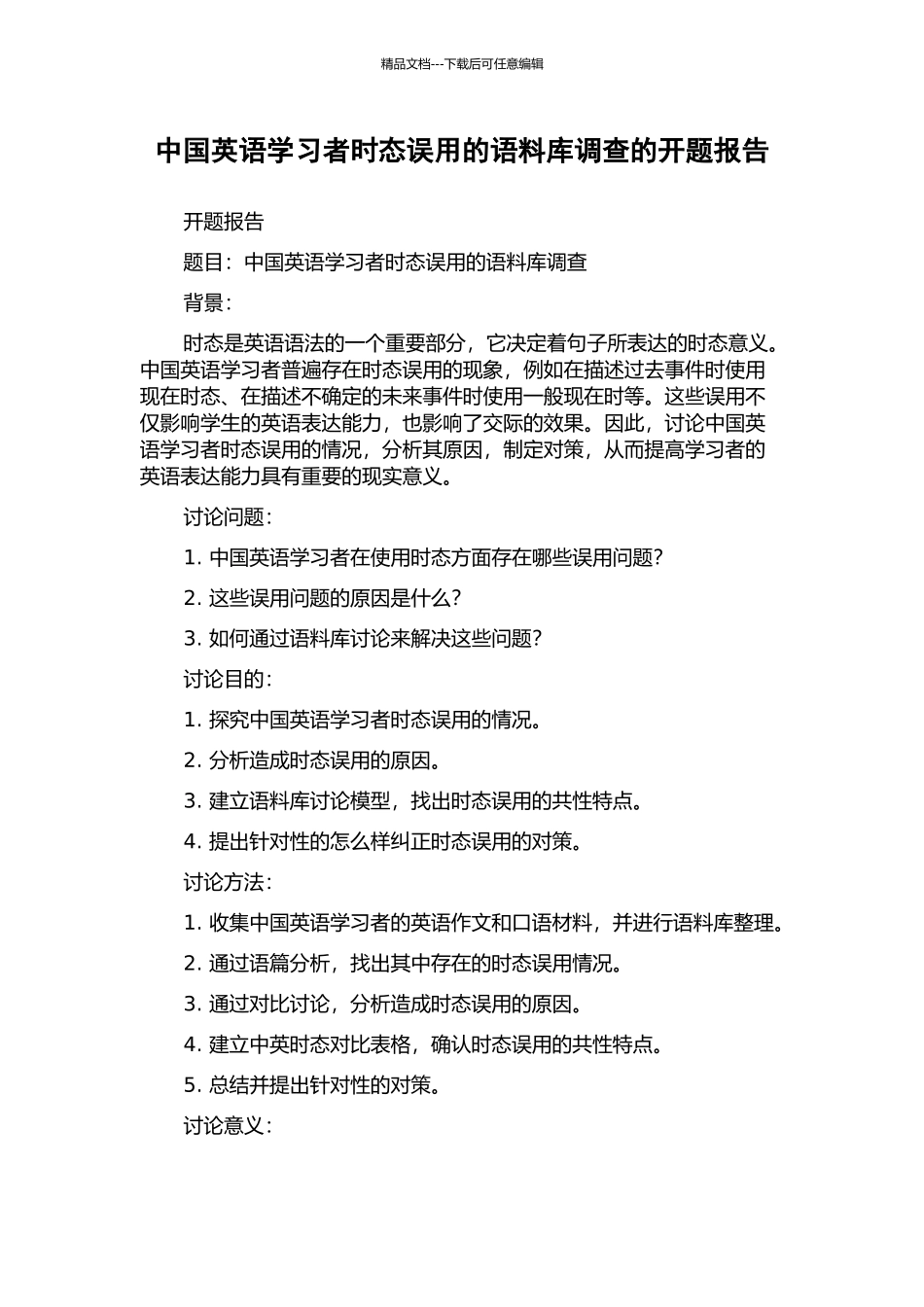 精品文档---下载后可任意编辑

中国英语学习者时态误用的语料库调查的开题报告

开题报告

题目：中国英语学习者时态误用的语料库调查

背景：

时态是英语语法的一个重要部分，它决定着句子所表达的时态意义。中国英语学习者普遍存在时态误用的现象，例如在描述过去事件时使用现在时态、在描述不确定的未来事件时使用一般现在时等。这些误用不仅影响学生的英语表达能力，也影响了交际的效果。因此，讨论中国英语学习者时态误用的情况，分析其原因，制定对策，从而提高学习者的英语表达能力具有重要的现实意义。

讨论问题：

1. 中国英语学习者在使用时态方面存在哪些误用问题？

2. 这些误用问题的原因是什么？

3. 如何通过语料库讨论来解决这些问题？

讨论目的：

1. 探究中国英语学习者时态误用的情况。

2. 分析造成时态误用的原因。

3. 建立语料库讨论模型，找出时态误用的共性特点。

4. 提出针对性的怎么样纠正时态误用的对策。

讨论方法：

1. 收集中国英语学习者的英语作文和口语材料，并进行语料库整理。

2. 通过语篇分析，找出其中存在的时态误用情况。

3. 通过对比讨论，分析造成时态误用的原因。

4. 建立中英时态对比表格，确认时态误用的共性特点。

5. 总结并提出针对性的对策。

讨论意义：